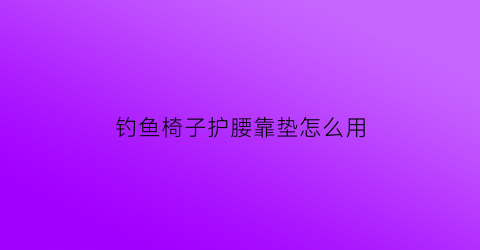 钓鱼椅子护腰靠垫怎么用